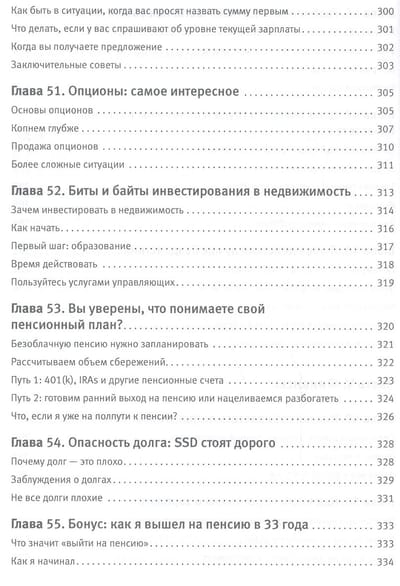 Как быть в ситуации, когда вас просят назвать сумму первым 300
Что делать, если у вас спрашивают об уровне текущей зарплаты 301
Когда вы получаете предложение 302
Заключительные советы 303

Глава 51. Опционы: самое интересное 305
Основы опционов 305
Копнем глубже 307
Продажа опционов 310
Более сложные ситуации 311

Глава 52. Биты и байты инвестирования в недвижимость 313
Зачем инвестировать в недвижимость 314
Как начать 316
Первый шаг: образование 317
Время действовать 318
Пользуйтесь услугами управляющих 319

Глава 53. Вы уверены, что понимаете свой пенсионный план? 320
Безоблачную пенсию нужно запланировать 321
Рассчитываем объем сбережений 322
Путь 1: 401(k), IRAs и другие пенсионные счета 323
Путь 2: готовим ранний выход на пенсию или нацеливаемся разбогатеть 324
Что, если я уже на полпути к пенсии? 326

Глава 54. Опасность долга: SSD стоят дорого 328
Почему долг — это плохо 328
Заблуждения о долгах 329
Не все долги плохие 331

Глава 55. Бонус: как я вышел на пенсию в 33 года 333
Что значит «выйти на пенсию» 333
Как я начинал 334